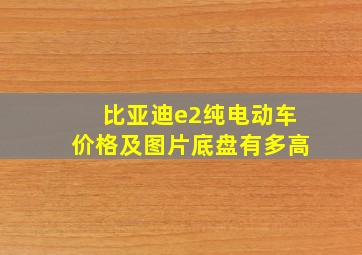 比亚迪e2纯电动车
价格及图片底盘有多高